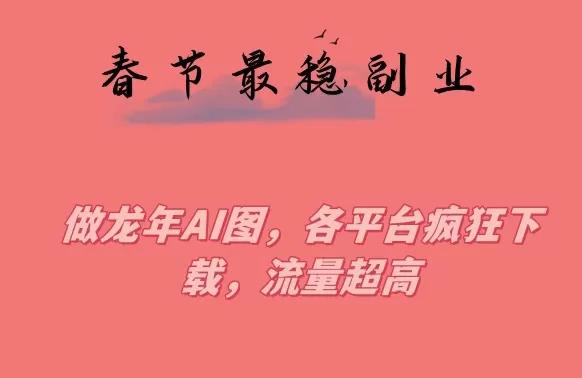 春节最稳副业

做龙年AI图，各平台疯狂下载，流量超高